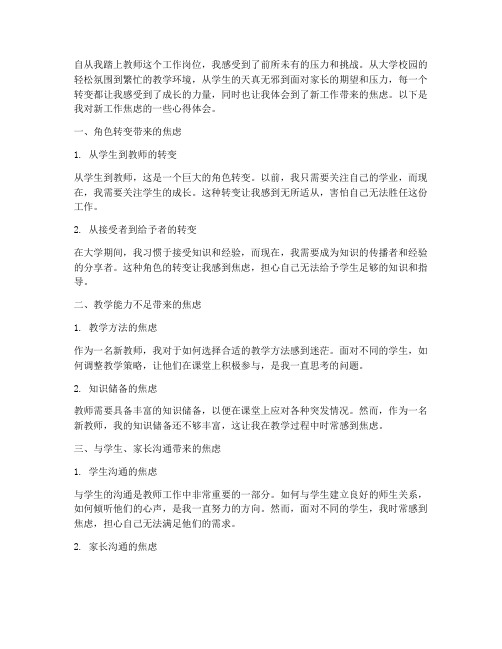 自从我踏上教师这个工作岗位，我感受到了前所未有的压力和挑战。从大学校园的轻松氛围到繁忙的教学环境，从学生的天真无邪到面对家长的期望和压力，每一个转变都让我感受到了成长的力量，同时也让我体会到了新工作带来的焦虑。以下是我对新工作焦虑的一些心得体会。

一、角色转变带来的焦虑

1. 从学生到教师的转变

从学生到教师，这是一个巨大的角色转变。以前，我只需要关注自己的学业，而现在，我需要关注学生的成长。这种转变让我感到无所适从，害怕自己无法胜任这份工作。

2. 从接受者到给予者的转变

在大学期间，我习惯于接受知识和经验，而现在，我需要成为知识的传播者和经验的分享者。这种角色的转变让我感到焦虑，担心自己无法给予学生足够的知识和指导。

二、教学能力不足带来的焦虑

1. 教学方法的焦虑

作为一名新教师，我对于如何选择合适的教学方法感到迷茫。面对不同的学生，如何调整教学策略，让他们在课堂上积极参与，是我一直思考的问题。

2. 知识储备的焦虑

教师需要具备丰富的知识储备，以便在课堂上应对各种突发情况。然而，作为一名新教师，我的知识储备还不够丰富，这让我在教学过程中时常感到焦虑。

三、与学生、家长沟通带来的焦虑

1. 学生沟通的焦虑

与学生的沟通是教师工作中非常重要的一部分。如何与学生建立良好的师生关系，如何倾听他们的心声，是我一直努力的方向。然而，面对不同的学生，我时常感到焦虑，担心自己无法满足他们的需求。

2. 家长沟通的焦虑